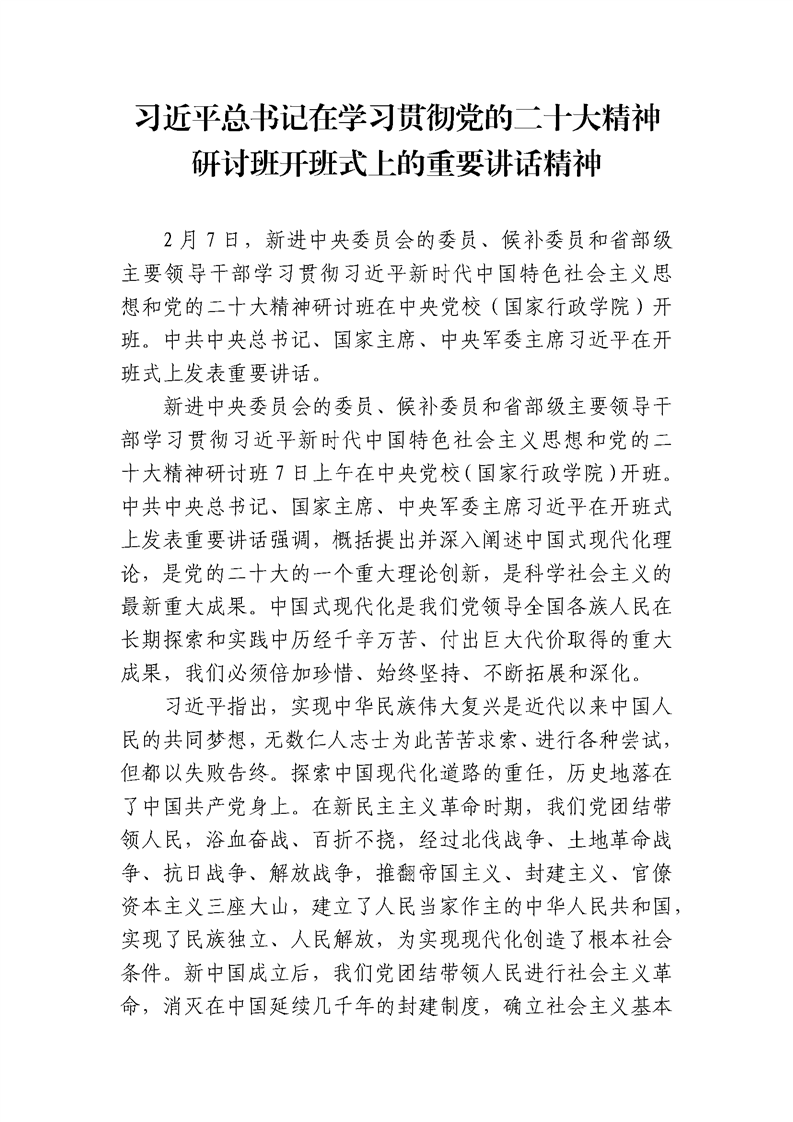 习近平总书记在学习贯彻党的二十大精神研讨班开班式上的重要讲话精神

2月7日，新进中央委员会的委员、候补委员和省部级主要领导干部学习贯彻习近平新时代中国特色社会主义思想和党的二十大精神研讨班在中央党校（国家行政学院）开班。中共中央总书记、国家主席、中央军委主席习近平在开班式上发表重要讲话。

新进中央委员会的委员、候补委员和省部级主要领导干部学习贯彻习近平新时代中国特色社会主义思想和党的二十大精神研讨班7日上午在中央党校（国家行政学院）开班。中共中央总书记、国家主席、中央军委主席习近平在开班式上发表重要讲话强调，概括提出并深入阐述中国式现代化理论，是党的二十大的一个重大理论创新，是科学社会主义的最新重大成果。中国式现代化是我们党领导全国各族人民在长期探索和实践中历经千辛万苦、付出巨大代价取得的重大成果，我们必须倍加珍惜、始终坚持、不断拓展和深化。

习近平指出，实现中华民族伟大复兴是近代以来中国人民的共同梦想，无数仁人志士为此苦苦求索、进行各种尝试，但都以失败告终。探索中国现代化道路的重任，历史地落在了中国共产党身上。在新民主主义革命时期，我们党团结带领人民，浴血奋战、百折不挠，经过北伐战争、土地革命战争、抗日战争、解放战争，推翻帝国主义、封建主义、官僚资本主义三座大山，建立了人民当家作主的中华人民共和国，实现了民族独立、人民解放，为实现现代化创造了根本社会条件。新中国成立后，我们党团结带领人民进行社会主义革命，消灭在中国延续几千年的封建制度，确立社会主义基本